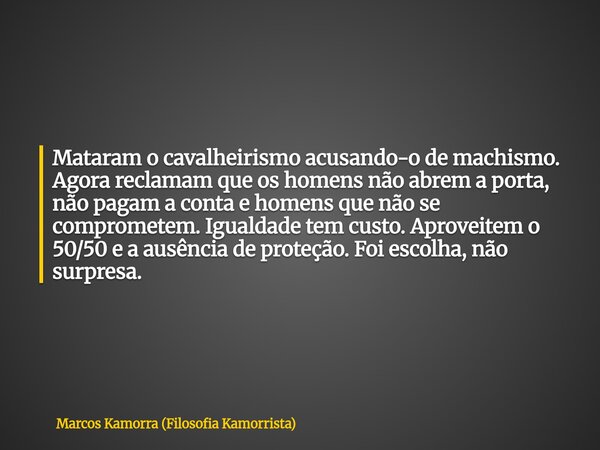 Mataram o cavalheirismo acusando-o de machismo. Agora reclamam que os homens não abrem a porta, não pagam a conta e homens que não se comprometem. Igualdade tem custo. Aproveitem o 50/50 e a ausência de proteção. Foi escolha, não surpresa.

Marcos Kamorra (Filosofia Kamorrista)